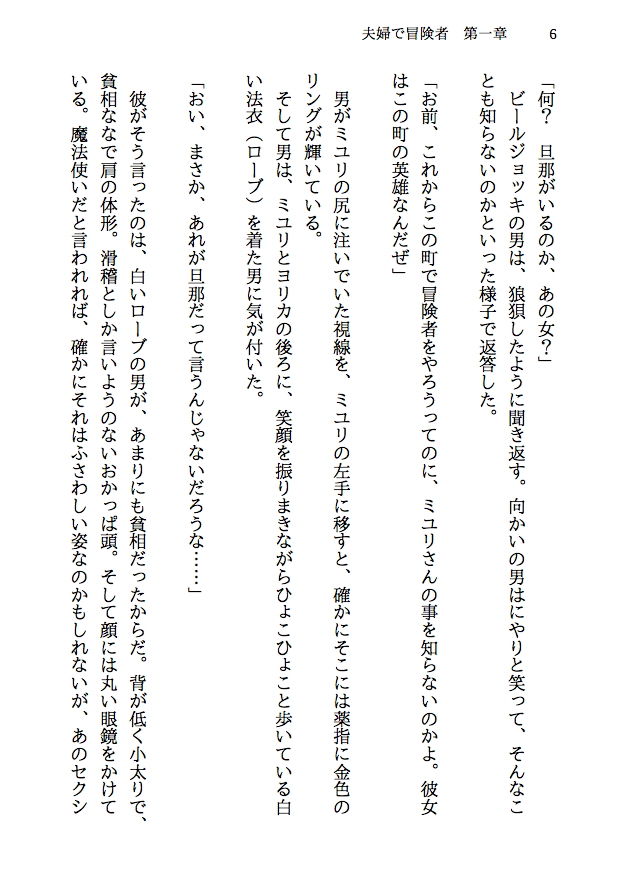 夫婦で冒険者　第一章　6

「何？　旦那がいるのか、あの女？」
　ビールジョッキの男は、狼狽したように聞き返す。向かいの男はにやりと笑って、そんなことも知らないのかといった様子で返答した。
「お前、これからこの町で冒険者をやろうってのに、ミユリさんの事を知らないのかよ。彼女はこの町の英雄なんだぜ」

　男がミユリの尻に注いでいた視線を、ミユリの左手に移すと、確かにそこには薬指に金色のリングが輝いている。
　そして男は、ミユリとヨリカの後ろに、笑顔を振りまきながらひょこひょこと歩いている白い法衣（ローブ）を着た男に気が付いた。
「おい、まさか、あれが旦那だって言うんじゃないだろうな……」

　彼がそう言ったのは、白いローブの男が、あまりにも貧相だったからだ。背が低く小太りで、貧相なで肩の体形。滑稽としか言いようのないおかっぱ頭。そして顔には丸い眼鏡をかけている。魔法使いだと言われれば、確かにそれはふさわしい姿なのかもしれないが、あのセクシ